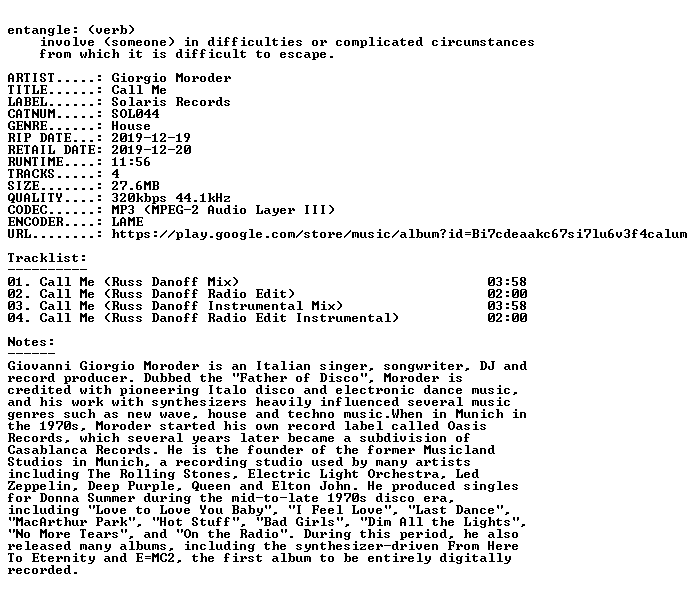 entangle: (verb)
involve (someone) in difficulties or complicated circumstances from which it is difficult to escape.

ARTIST.....: Giorgio Moroder
TITLE......: Call Me
LABEL......: Solaris Records
CATNUM.....: SOL044
GENRE......: House
RIP DATE...: 2019-12-19
RETAIL DATE: 2019-12-20
RUNTIME....: 11:56
TRACKS.....: 4
SIZE.......: 27.6MB
QUALITY....: 320kbps 44.1kHz
CODEC......: MP3 (MPEG-2 Audio Layer III)
ENCODER....: LAME
URL........: https://play.google.com/store/music/album?id=Bi7cdeaakc67si7lu6v3f4calum

Tracklist:
----------
01. Call Me (Russ Danoff Mix) 03:58
02. Call Me (Russ Danoff Radio Edit) 02:00
03. Call Me (Russ Danoff Instrumental Mix) 03:58
04. Call Me (Russ Danoff Radio Edit Instrumental) 02:00

Notes:
------
Giovanni Giorgio Moroder is an Italian singer, songwriter, DJ and record producer. Dubbed the "Father of Disco", Moroder is credited with pioneering Italo disco and electronic dance music, and his work with synthesizers heavily influenced several music genres such as new wave, house and techno music.When in Munich in the 1970s, Moroder started his own record label called Oasis Records, which several years later became a subdivision of Casablanca Records. He is the founder of the former Musicland Studios in Munich, a recording studio used by many artists including The Rolling Stones, Electric Light Orchestra, Led Zeppelin, Deep Purple, Queen and Elton John. He produced singles for Donna Summer during the mid-to-late 1970s disco era, including "Love to Love You Baby", "I Feel Love", "Last Dance", "MacArthur Park", "Hot Stuff", "Bad Girls", "Dim All the Lights", "No More Tears", and "On the Radio". During this period, he also released many albums, including the synthesizer-driven From Here To Eternity and E=MC2, the first album to be entirely digitally recorded.